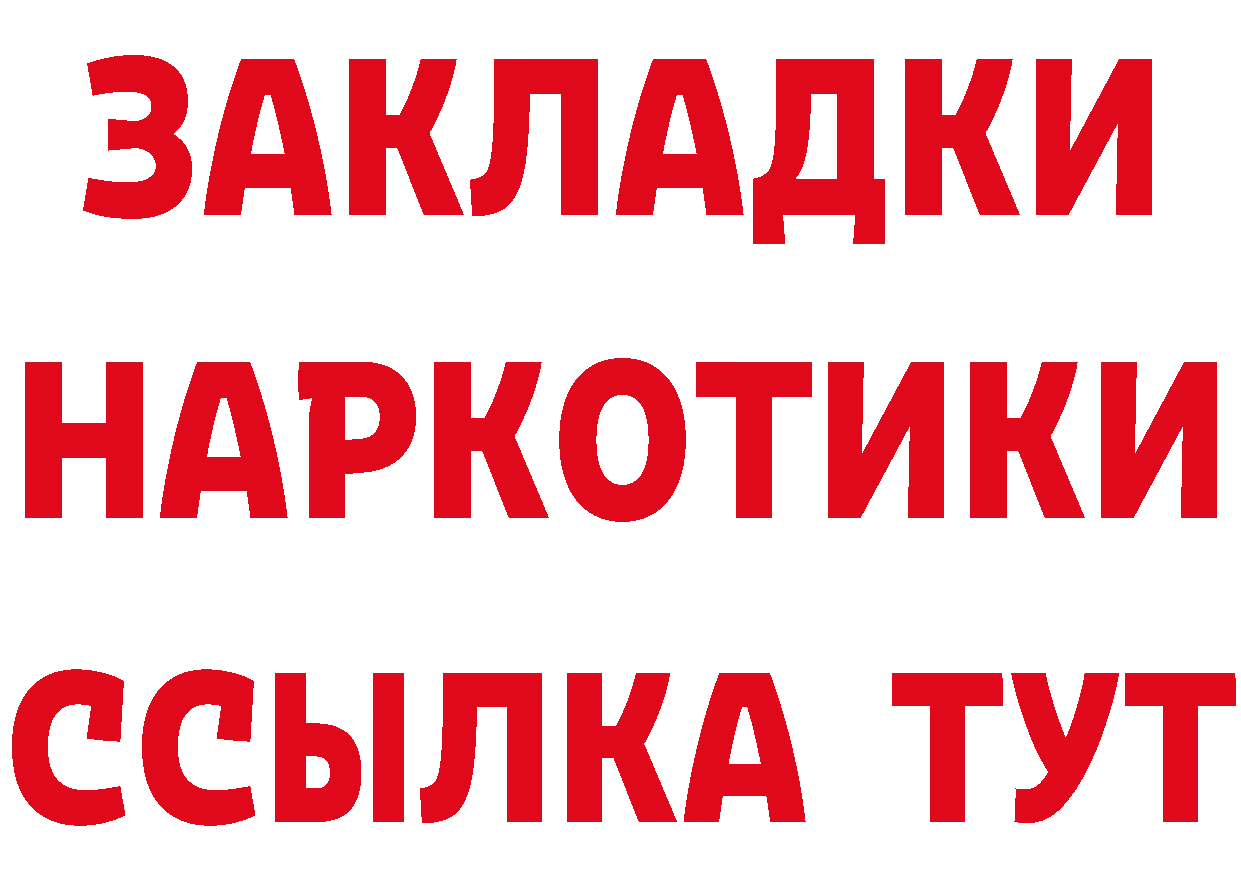 ЗАКЛАДКИ НАРКОТИКИ ССЫЛКА ТУТ